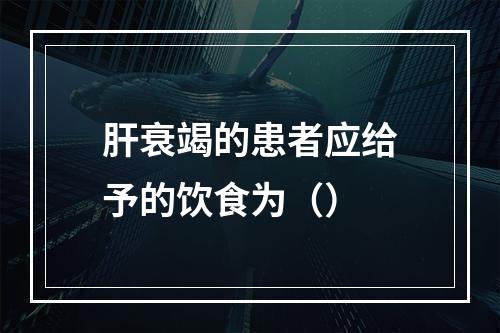 肝衰竭的患者应给予的饮食为（）